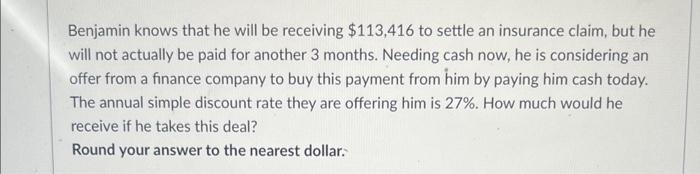 Benjamin knows that he will be receiving \$113,416 to settle an insurance claim, but he will not actually be paid for another 3 months. Needing cash now, he is considering an offer from a finance company to buy this payment from him by paying him cash today. The annual simple discount rate they are offering him is 27%. How much would he receive if he takes this deal?

Round your answer to the nearest dollar.